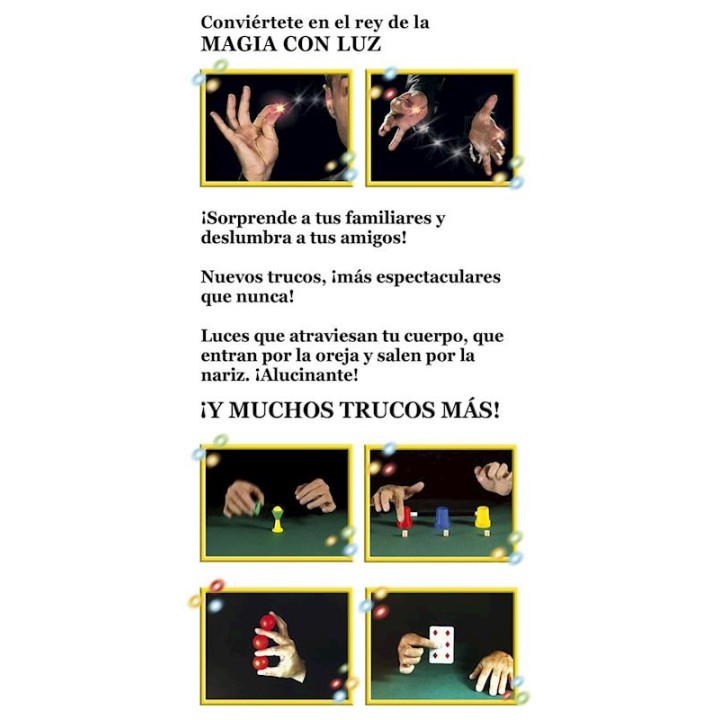 Conviértete en el rey de la
MAGIA CON LUZ

¡Sorprende a tus familiares y deslumbra a tus amigos!

Nuevos trucos, ¡más espectaculares que nunca!

Luces que atraviesan tu cuerpo, que entran por la oreja y salen por la nariz. ¡Alucinante!

¡Y MUCHOS TRUCOS MÁS!